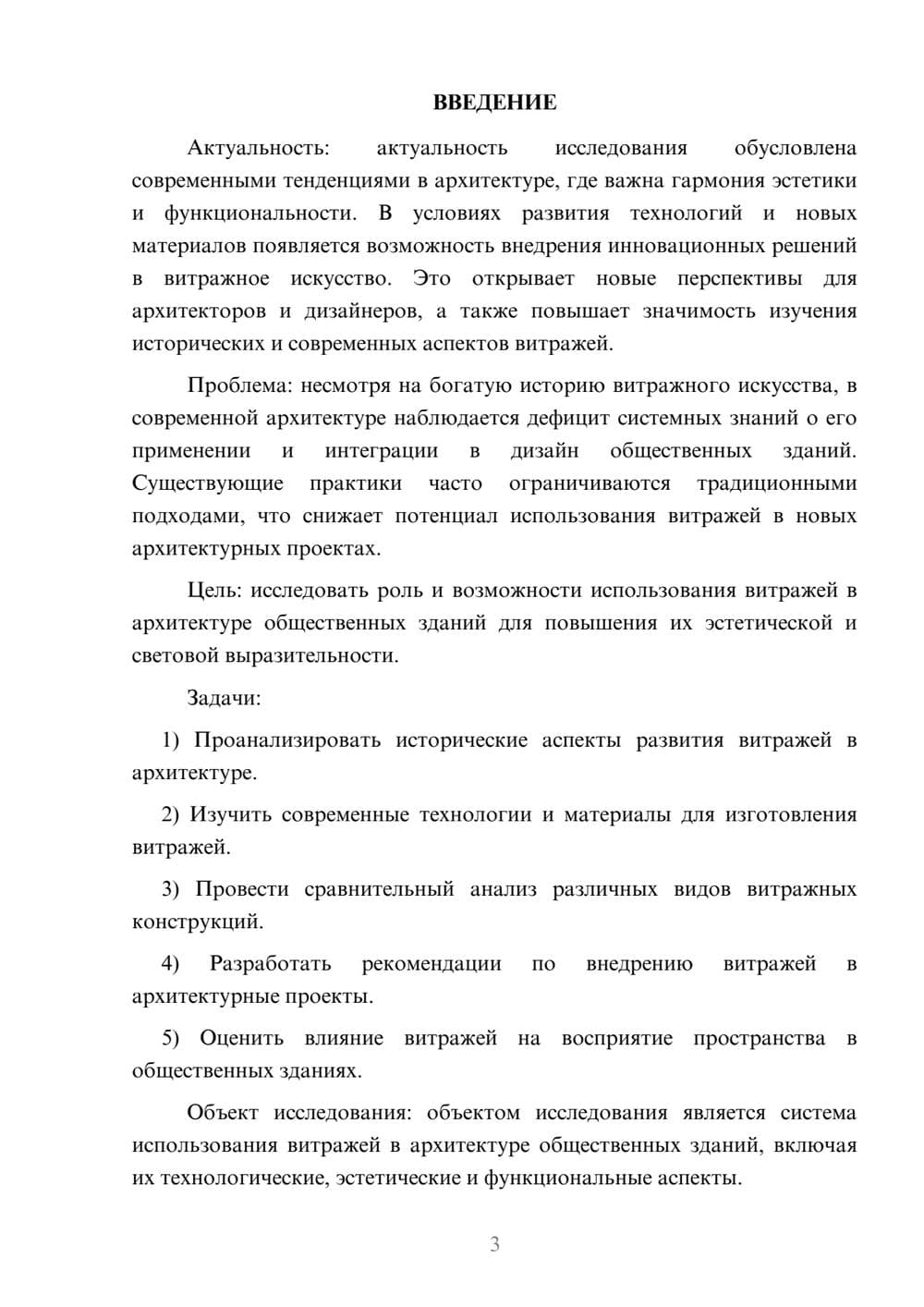 ВВЕДЕНИЕ

Актуальность: актуальность исследования обусловлена современными тенденциями в архитектуре, где важна гармония эстетики и функциональности. В условиях развития технологий и новых материалов появляется возможность внедрения инновационных решений в витражное искусство. Это открывает новые перспективы для архитекторов и дизайнеров, а также повышает значимость изучения исторических и современных аспектов витражей.

Проблема: несмотря на богатую историю витражного искусства, в современной архитектуре наблюдается дефицит системных знаний о его применении и интеграции в дизайн общественных зданий. Существующие практики часто ограничиваются традиционными подходами, что снижает потенциал использования витражей в новых архитектурных проектах.

Цель: исследовать роль и возможности использования витражей в архитектуре общественных зданий для повышения их эстетической и световой выразительности.

Задачи:

1) Проанализировать исторические аспекты развития витражей в архитектуре.

2) Изучить современные технологии и материалы для изготовления витражей.

3) Провести сравнительный анализ различных видов витражных конструкций.

4) Разработать рекомендации по внедрению витражей в архитектурные проекты.

5) Оценить влияние витражей на восприятие пространства в общественных зданиях.

Объект исследования: объектом исследования является система использования витражей в архитектуре общественных зданий, включая их технологические, эстетические и функциональные аспекты.

3